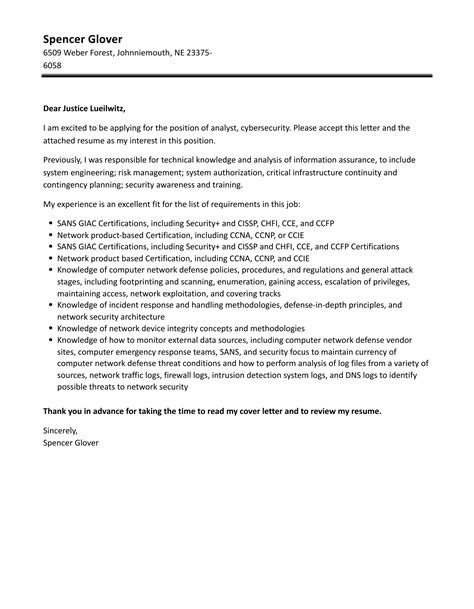 Spencer Glover
6509 Weber Forest, Johnniemouth, NE 23375-6058

Dear Justice Lueilwitz,

I am excited to be applying for the position of analyst, cybersecurity. Please accept this letter and the attached resume as my interest in this position.

Previously, I was responsible for technical knowledge and analysis of information assurance, to include system engineering; risk management; system authorization, critical infrastructure continuity and contingency planning; security awareness and training.

My experience is an excellent fit for the list of requirements in this job:

- SANS GIAC Certifications, including Security+ and CISSP, CHFI, CCE, and CCFP
- Network product-based Certification, including CCNA, CCNP, or CCIE
- SANS GIAC Certifications, including Security+ and CISSP and CHFI, CCE, and CCFP Certifications
- Network product based Certification, including CCNA, CCNP, and CCIE
- Knowledge of computer network defense policies, procedures, and regulations and general attack stages, including footprinting and scanning, enumeration, gaining access, escalation of privileges, maintaining access, network exploitation, and covering tracks
- Knowledge of incident response and handling methodologies, defense-in-depth principles, and network security architecture
- Knowledge of network device integrity concepts and methodologies
- Knowledge of how to monitor external data sources, including computer network defense vendor sites, computer emergency response teams, SANS, and security focus to maintain currency of computer network defense threat conditions and how to perform analysis of log files from a variety of sources, network traffic logs, firewall logs, intrusion detection system logs, and DNS logs to identify possible threats to network security

Thank you in advance for taking the time to read my cover letter and to review my resume.

Sincerely,
Spencer Glover